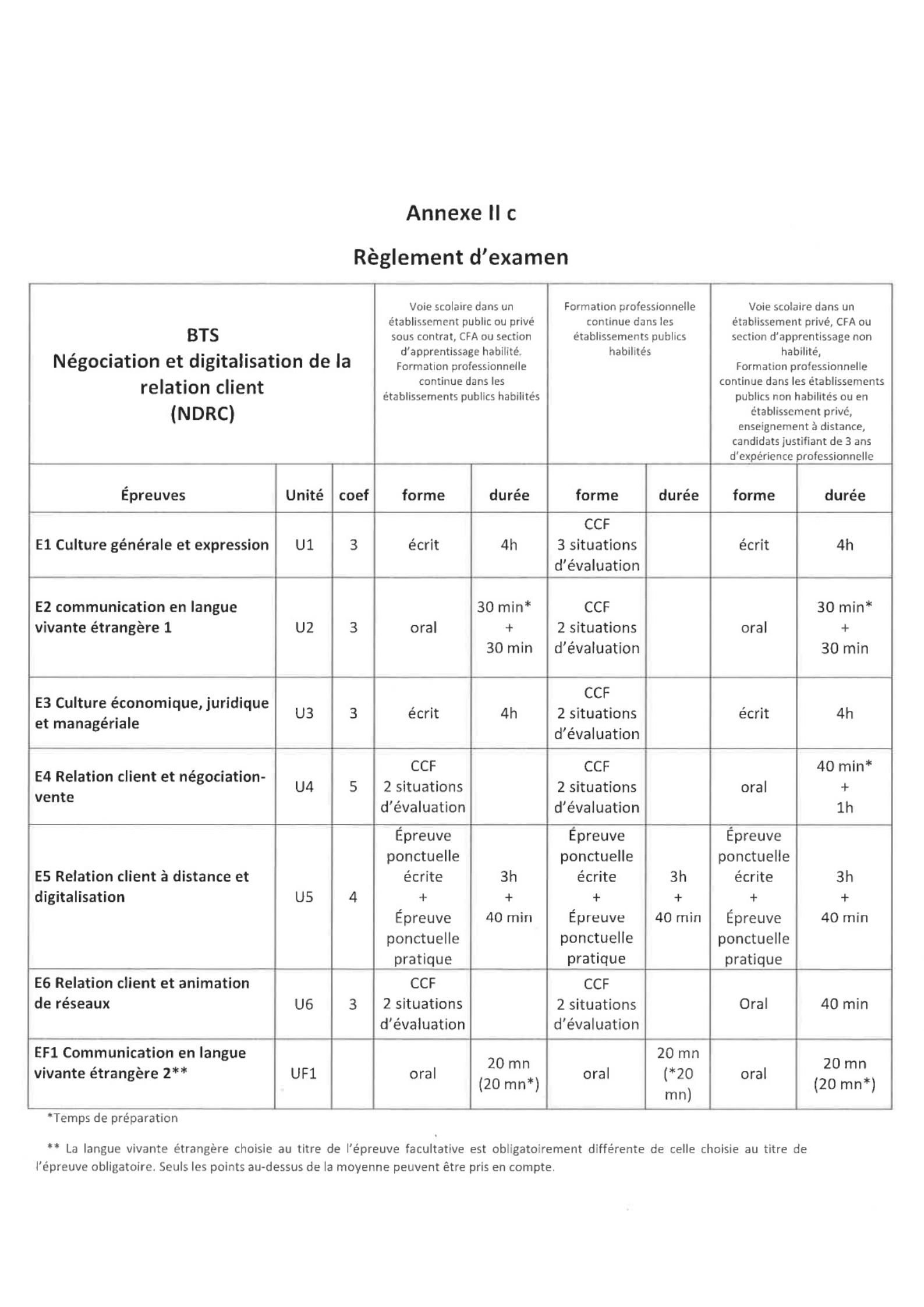 Annexe II c

Règlement d'examen

| BTS Négociation et digitalisation de la relation client (NDRC) | | | Voie scolaire dans un établissement public ou privé sous contrat, CFA ou section d'apprentissage habilité, Formation professionnelle continue dans les établissements publics habilités | | Formation professionnelle continue dans les établissements publics habilités | | Voie scolaire dans un établissement privé, CFA ou section d'apprentissage non habilité, Formation professionnelle continue dans les établissements publics non habilités ou en établissement privé, enseignement à distance, candidats justifiant de 3 ans d'expérience professionnelle | |
|---|---|---|---|---|---|---|---|---|
| Épreuves | Unité | coef | forme | durée | forme | durée | forme | durée |
| E1 Culture générale et expression | U1 | 3 | écrit | 4h | CCF 3 situations d'évaluation | | écrit | 4h |
| E2 communication en langue vivante étrangère 1 | U2 | 3 | oral | 30 min* + 30 min | CCF 2 situations d'évaluation | | oral | 30 min* + 30 min |
| E3 Culture économique, juridique et managériale | U3 | 3 | écrit | 4h | CCF 2 situations d'évaluation | | écrit | 4h |
| E4 Relation client et négociation-vente | U4 | 5 | CCF 2 situations d'évaluation | | CCF 2 situations d'évaluation | | oral | 40 min* + 1h |
| E5 Relation client à distance et digitalisation | U5 | 4 | Épreuve ponctuelle écrite + Épreuve ponctuelle pratique | 3h + 40 min | Épreuve ponctuelle écrite + Épreuve ponctuelle pratique | 3h + 40 min | Épreuve ponctuelle écrite + Épreuve ponctuelle pratique | 3h + 40 min |
| E6 Relation client et animation de réseaux | U6 | 3 | CCF 2 situations d'évaluation | | CCF 2 situations d'évaluation | | Oral | 40 min |
| EF1 Communication en langue vivante étrangère 2** | UF1 | | oral | 20 mn (20 mn*) | oral | 20 mn (*20 mn) | oral | 20 mn (20 mn*) |

*Temps de préparation

** La langue vivante étrangère choisie au titre de l'épreuve facultative est obligatoirement différente de celle choisie au titre de l'épreuve obligatoire. Seuls les points au-dessus de la moyenne peuvent être pris en compte.